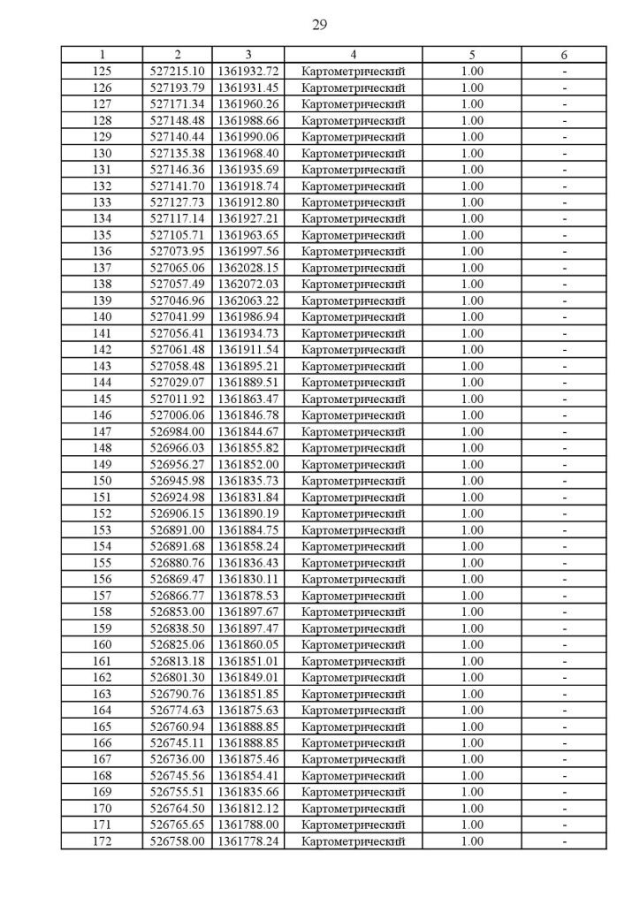 29

| 1 | 2 | 3 | 4 | 5 | 6 |
|---|---|---|---|---|---|
| 125 | 527215.10 | 1361932.72 | Картометрический | 1.00 | - |
| 126 | 527193.79 | 1361931.45 | Картометрический | 1.00 | - |
| 127 | 527171.34 | 1361960.26 | Картометрический | 1.00 | - |
| 128 | 527148.48 | 1361988.66 | Картометрический | 1.00 | - |
| 129 | 527140.44 | 1361990.06 | Картометрический | 1.00 | - |
| 130 | 527135.38 | 1361968.40 | Картометрический | 1.00 | - |
| 131 | 527146.36 | 1361935.69 | Картометрический | 1.00 | - |
| 132 | 527141.70 | 1361918.74 | Картометрический | 1.00 | - |
| 133 | 527127.73 | 1361912.80 | Картометрический | 1.00 | - |
| 134 | 527117.14 | 1361927.21 | Картометрический | 1.00 | - |
| 135 | 527105.71 | 1361963.65 | Картометрический | 1.00 | - |
| 136 | 527073.95 | 1361997.56 | Картометрический | 1.00 | - |
| 137 | 527065.06 | 1362028.15 | Картометрический | 1.00 | - |
| 138 | 527057.49 | 1362072.03 | Картометрический | 1.00 | - |
| 139 | 527046.96 | 1362063.22 | Картометрический | 1.00 | - |
| 140 | 527041.99 | 1361986.94 | Картометрический | 1.00 | - |
| 141 | 527056.41 | 1361934.73 | Картометрический | 1.00 | - |
| 142 | 527061.48 | 1361911.54 | Картометрический | 1.00 | - |
| 143 | 527058.48 | 1361895.21 | Картометрический | 1.00 | - |
| 144 | 527029.07 | 1361889.51 | Картометрический | 1.00 | - |
| 145 | 527011.92 | 1361863.47 | Картометрический | 1.00 | - |
| 146 | 527006.06 | 1361846.78 | Картометрический | 1.00 | - |
| 147 | 526984.00 | 1361844.67 | Картометрический | 1.00 | - |
| 148 | 526966.03 | 1361855.82 | Картометрический | 1.00 | - |
| 149 | 526956.27 | 1361852.00 | Картометрический | 1.00 | - |
| 150 | 526945.98 | 1361835.73 | Картометрический | 1.00 | - |
| 151 | 526924.98 | 1361831.84 | Картометрический | 1.00 | - |
| 152 | 526906.15 | 1361890.19 | Картометрический | 1.00 | - |
| 153 | 526891.00 | 1361884.75 | Картометрический | 1.00 | - |
| 154 | 526891.68 | 1361858.24 | Картометрический | 1.00 | - |
| 155 | 526880.76 | 1361836.43 | Картометрический | 1.00 | - |
| 156 | 526869.47 | 1361830.11 | Картометрический | 1.00 | - |
| 157 | 526866.77 | 1361878.53 | Картометрический | 1.00 | - |
| 158 | 526853.00 | 1361897.67 | Картометрический | 1.00 | - |
| 159 | 526838.50 | 1361897.47 | Картометрический | 1.00 | - |
| 160 | 526825.06 | 1361860.05 | Картометрический | 1.00 | - |
| 161 | 526813.18 | 1361851.01 | Картометрический | 1.00 | - |
| 162 | 526801.30 | 1361849.01 | Картометрический | 1.00 | - |
| 163 | 526790.76 | 1361851.85 | Картометрический | 1.00 | - |
| 164 | 526774.63 | 1361875.63 | Картометрический | 1.00 | - |
| 165 | 526760.94 | 1361888.85 | Картометрический | 1.00 | - |
| 166 | 526745.11 | 1361888.85 | Картометрический | 1.00 | - |
| 167 | 526736.00 | 1361875.46 | Картометрический | 1.00 | - |
| 168 | 526745.56 | 1361854.41 | Картометрический | 1.00 | - |
| 169 | 526755.51 | 1361835.66 | Картометрический | 1.00 | - |
| 170 | 526764.50 | 1361812.12 | Картометрический | 1.00 | - |
| 171 | 526765.65 | 1361788.00 | Картометрический | 1.00 | - |
| 172 | 526758.00 | 1361778.24 | Картометрический | 1.00 | - |